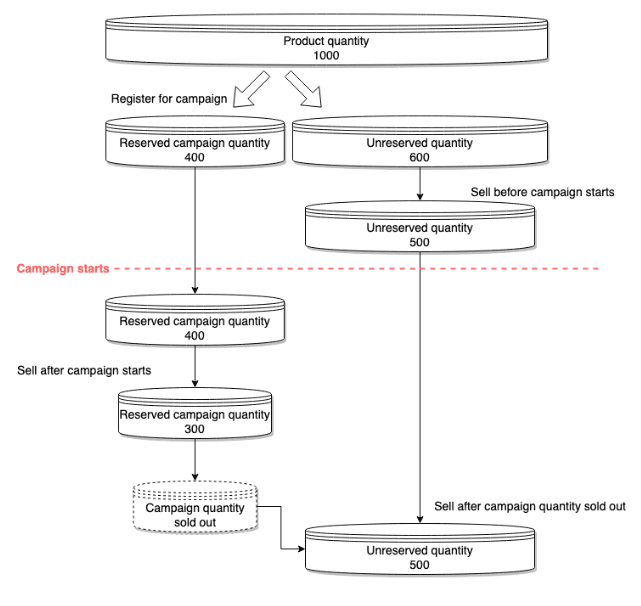 Product quantity
1000

Register for campaign

Reserved campaign quantity
400

Unreserved quantity
600

Sell before campaign starts

Unreserved quantity
500

Campaign starts

Reserved campaign quantity
400

Sell after campaign starts

Reserved campaign quantity
300

Campaign quantity
sold out

Sell after campaign quantity sold out

Unreserved quantity
500